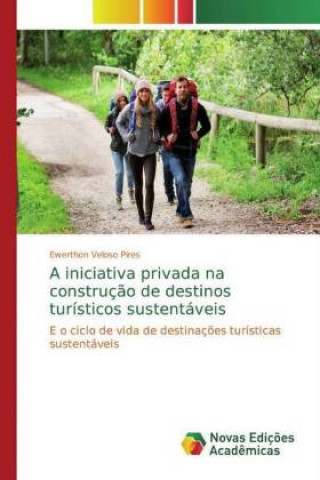 Ewerthon Veloso Pires

A iniciativa privada na construção de destinos turísticos sustentáveis

E o ciclo de vida de destinações turísticas sustentáveis

Novas Edições Acadêmicas